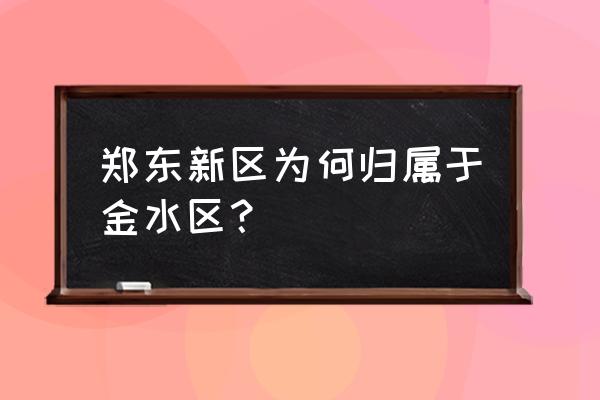 郑东新区为何归属于金水区？